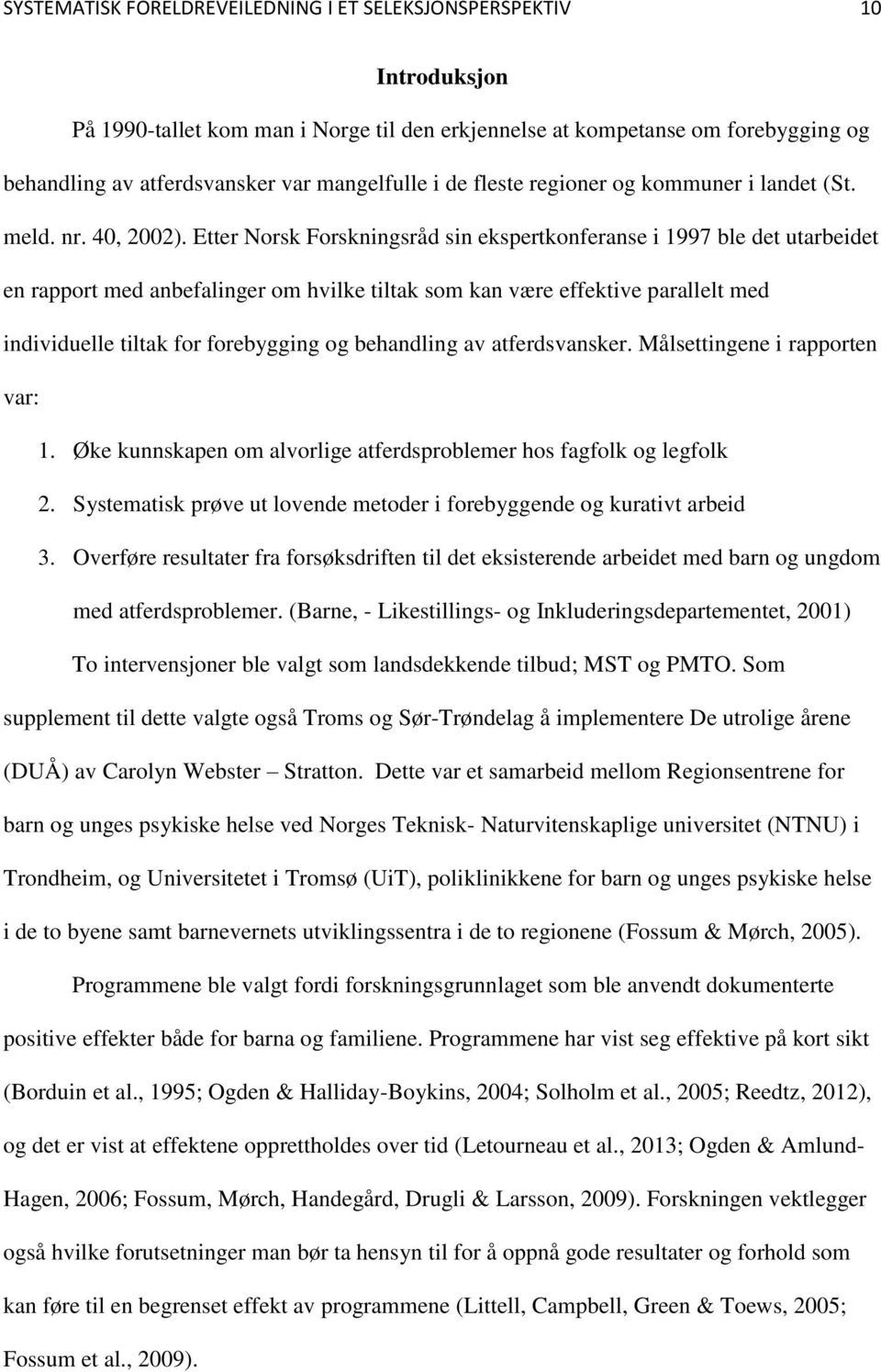 SYSTEMATISK FORELDREVEILEDNING I ET SELEKSJONSPERSPEKTIV 10

Introduksjon

På 1990-tallet kom man i Norge til den erkjennelse at kompetanse om forebygging og behandling av atferdsvansker var mangelfulle i de fleste regioner og kommuner i landet (St. meld. nr. 40, 2002). Etter Norsk Forskningsråd sin ekspertkonferanse i 1997 ble det utarbeidet en rapport med anbefalinger om hvilke tiltak som kan være effektive parallelt med individuelle tiltak for forebygging og behandling av atferdsvansker. Målsettingene i rapporten var:

1. Øke kunnskapen om alvorlige atferdsproblemer hos fagfolk og legfolk
2. Systematisk prøve ut lovende metoder i forebyggende og kurativt arbeid
3. Overføre resultater fra forsøksdriften til det eksisterende arbeidet med barn og ungdom med atferdsproblemer. (Barne, - Likestillings- og Inkluderingsdepartementet, 2001)

To intervensjoner ble valgt som landsdekkende tilbud; MST og PMTO. Som supplement til dette valgte også Troms og Sør-Trøndelag å implementere De utrolige årene (DUÅ) av Carolyn Webster – Stratton. Dette var et samarbeid mellom Regionsentrene for barn og unges psykiske helse ved Norges Teknisk- Naturvitenskaplige universitet (NTNU) i Trondheim, og Universitetet i Tromsø (UiT), poliklinikkene for barn og unges psykiske helse i de to byene samt barnevernets utviklingssentra i de to regionene (Fossum & Mørch, 2005).

Programmene ble valgt fordi forskningsgrunnlaget som ble anvendt dokumenterte positive effekter både for barna og familiene. Programmene har vist seg effektive på kort sikt (Borduin et al., 1995; Ogden & Halliday-Boykins, 2004; Solholm et al., 2005; Reedtz, 2012), og det er vist at effektene opprettholdes over tid (Letourneau et al., 2013; Ogden & Amlund-Hagen, 2006; Fossum, Mørch, Handegård, Drugli & Larsson, 2009). Forskningen vektlegger også hvilke forutsetninger man bør ta hensyn til for å oppnå gode resultater og forhold som kan føre til en begrenset effekt av programmene (Littell, Campbell, Green & Toews, 2005; Fossum et al., 2009).